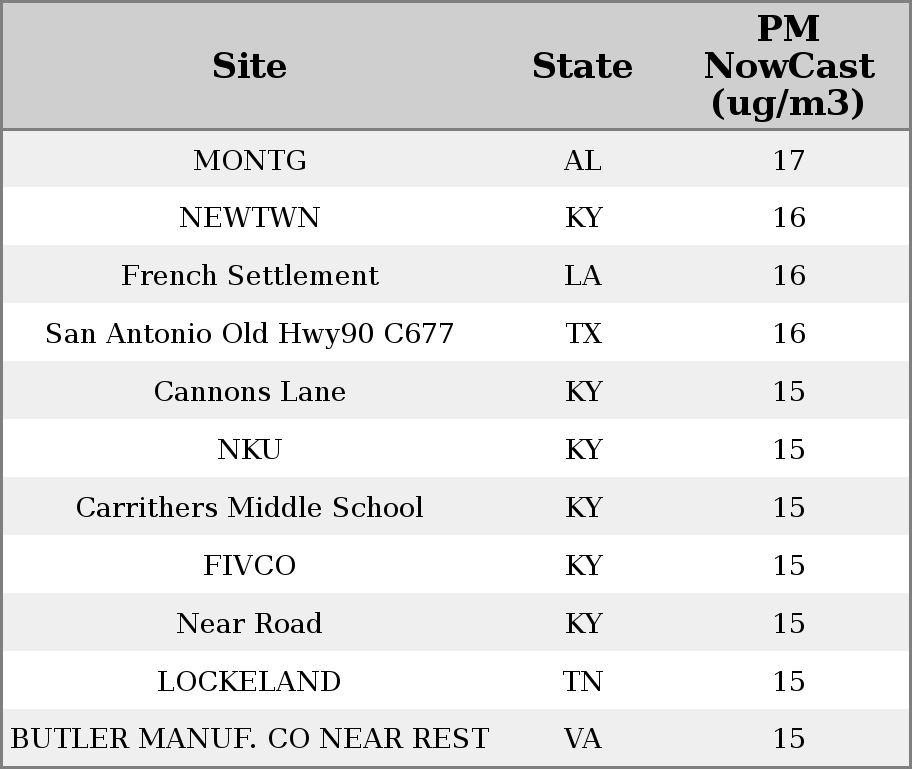 | Site | State | PM NowCast (ug/m3) |
|---|---|---|
| MONTG | AL | 17 |
| NEWTWN | KY | 16 |
| French Settlement | LA | 16 |
| San Antonio Old Hwy90 C677 | TX | 16 |
| Cannons Lane | KY | 15 |
| NKU | KY | 15 |
| Carrithers Middle School | KY | 15 |
| FIVCO | KY | 15 |
| Near Road | KY | 15 |
| LOCKELAND | TN | 15 |
| BUTLER MANUF. CO NEAR REST | VA | 15 |